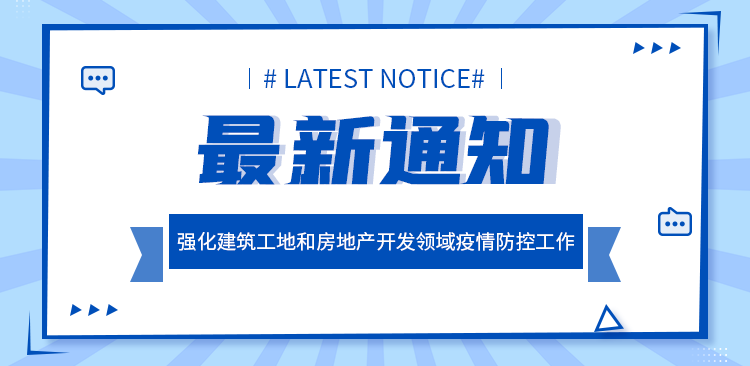 | # LATEST NOTICE# |

最新通知

强化建筑工地和房地产开发领域疫情防控工作